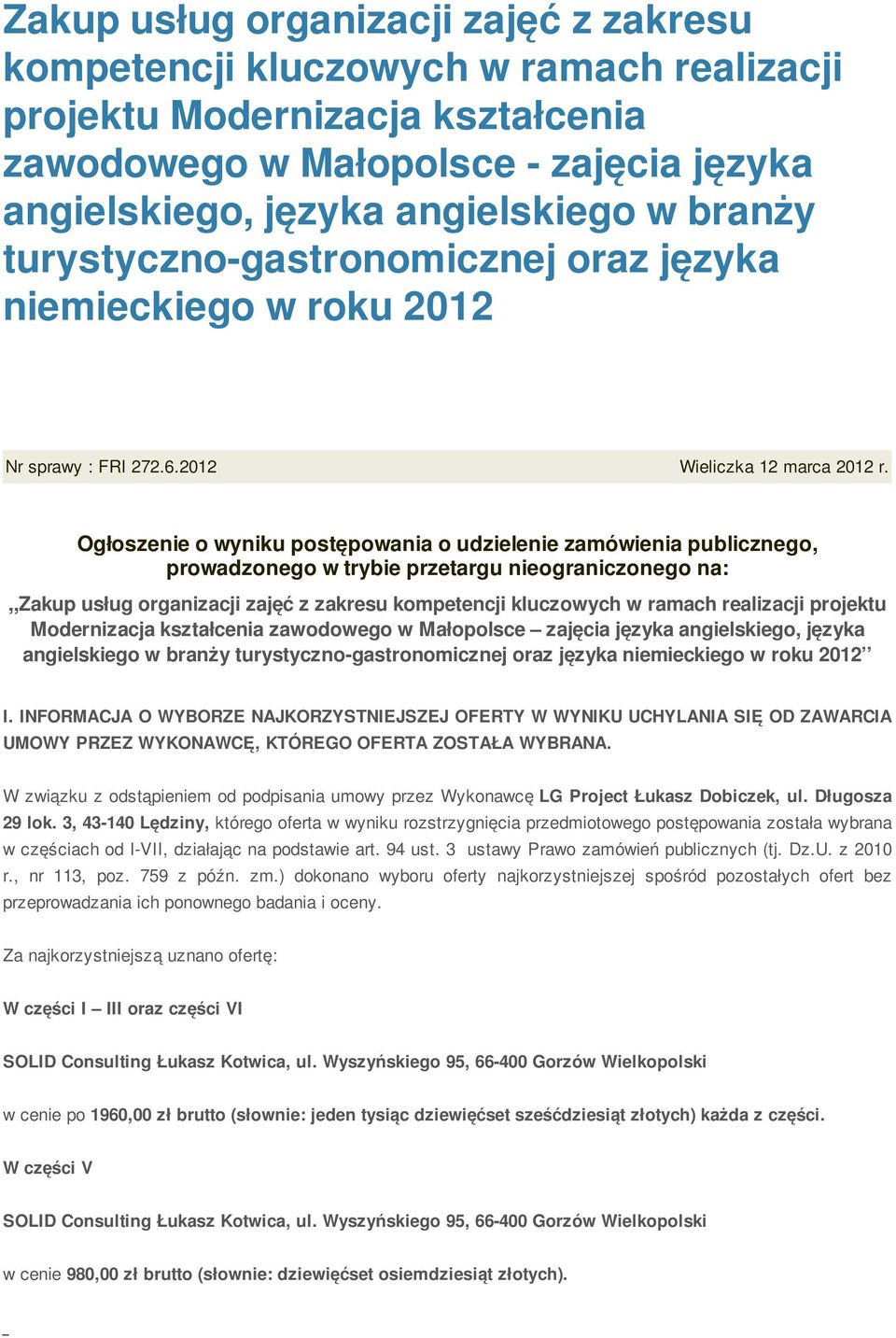 Zakup usług organizacji zajęć z zakresu kompetencji kluczowych w ramach realizacji projektu Modernizacja kształcenia zawodowego w Małopolsce - zajęcia języka angielskiego, języka angielskiego w branży turystyczno-gastronomicznej oraz języka niemieckiego w roku 2012

Nr sprawy : FRI 272.6.2012

Wieliczka 12 marca 2012 r.

Ogłoszenie o wyniku postępowania o udzielenie zamówienia publicznego, prowadzonego w trybie przetargu nieograniczonego na:

„Zakup usług organizacji zajęć z zakresu kompetencji kluczowych w ramach realizacji projektu Modernizacja kształcenia zawodowego w Małopolsce – zajęcia języka angielskiego, języka angielskiego w branży turystyczno-gastronomicznej oraz języka niemieckiego w roku 2012”

I. INFORMACJA O WYBORZE NAJKORZYSTNIEJSZEJ OFERTY W WYNIKU UCHYLANIA SIĘ OD ZAWARCIA UMOWY PRZEZ WYKONAWCĘ, KTÓREGO OFERTA ZOSTAŁA WYBRANA.

W związku z odstąpieniem od podpisania umowy przez Wykonawcę LG Project Łukasz Dobiczek, ul. Długosza 29 lok. 3, 43-140 Lędziny, którego oferta w wyniku rozstrzygnięcia przedmiotowego postępowania została wybrana w częściach od I-VII, działając na podstawie art. 94 ust. 3 ustawy Prawo zamówień publicznych (tj. Dz.U. z 2010 r., nr 113, poz. 759 z późn. zm.) dokonano wyboru oferty najkorzystniejszej spośród pozostałych ofert bez przeprowadzania ich ponownego badania i oceny.

Za najkorzystniejszą uznano ofertę:

W części I – III oraz części VI

SOLID Consulting Łukasz Kotwica, ul. Wyszyńskiego 95, 66-400 Gorzów Wielkopolski

w cenie po 1960,00 zł brutto (słownie: jeden tysiąc dziewięćset sześćdziesiąt złotych) każda z części.

W części V

SOLID Consulting Łukasz Kotwica, ul. Wyszyńskiego 95, 66-400 Gorzów Wielkopolski

w cenie 980,00 zł brutto (słownie: dziewięćset osiemdziesiąt złotych).